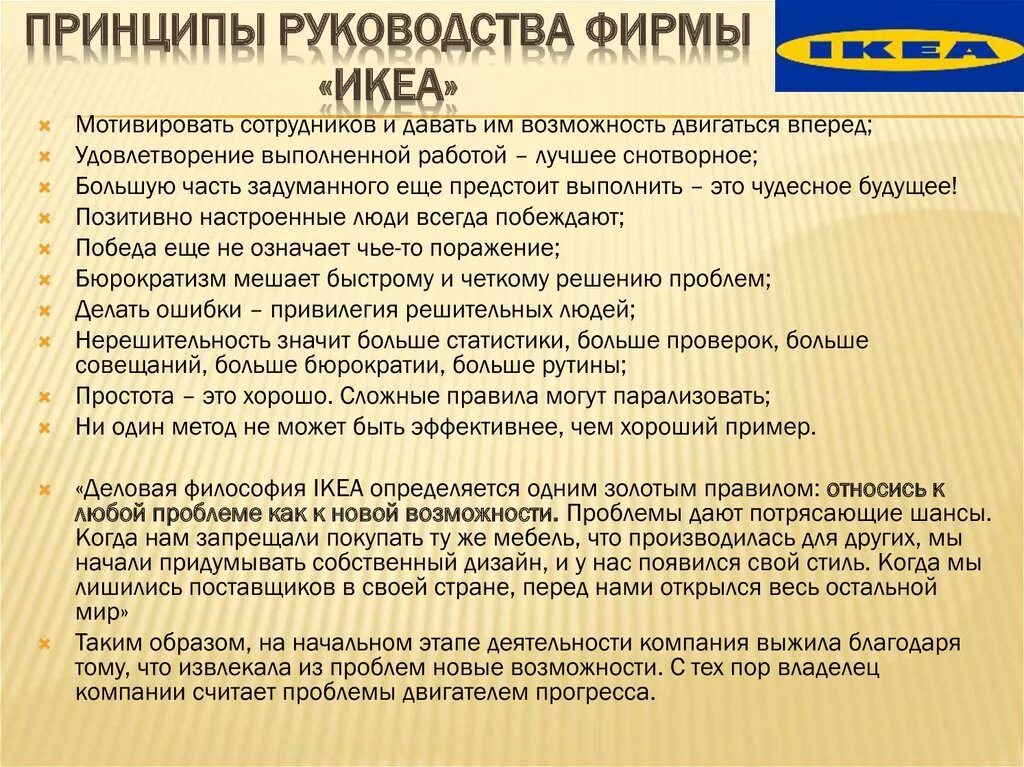 ПРИНЦИПЫ РУКОВОДСТВА ФИРМЫ «ИКЕА»

IKEA

Мотивировать сотрудников и давать им возможность двигаться вперед;
Удовлетворение выполненной работой – лучшее снотворное;
Большую часть задуманного еще предстоит выполнить – это чудесное будущее!
Позитивно настроенные люди всегда побеждают;
Победа еще не означает чье-то поражение;
Бюрократизм мешает быстрому и четкому решению проблем;
Делать ошибки – привилегия решительных людей;
Нерешительность значит больше статистики, больше проверок, больше совещаний, больше бюрократии, больше рутины;
Простота – это хорошо. Сложные правила могут парализовать;
Ни один метод не может быть эффективнее, чем хороший пример.

«Деловая философия IKEA определяется одним золотым правилом: относись к любой проблеме как к новой возможности. Проблемы дают потрясающие шансы. Когда нам запрещали покупать ту же мебель, что производилась для других, мы начали придумывать собственный дизайн, и у нас появился свой стиль. Когда мы лишились поставщиков в своей стране, перед нами открылся весь остальной мир»
Таким образом, на начальном этапе деятельности компания выжила благодаря тому, что извлекала из проблем новые возможности. С тех пор владелец компании считает проблемы двигателем прогресса.